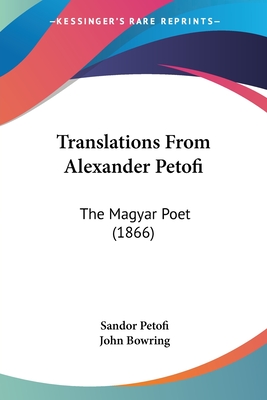 —KESSINGER'S RARE REPRINTS—

Translations From Alexander Petofi

The Magyar Poet (1866)

Sandor Petofi
John Bowring